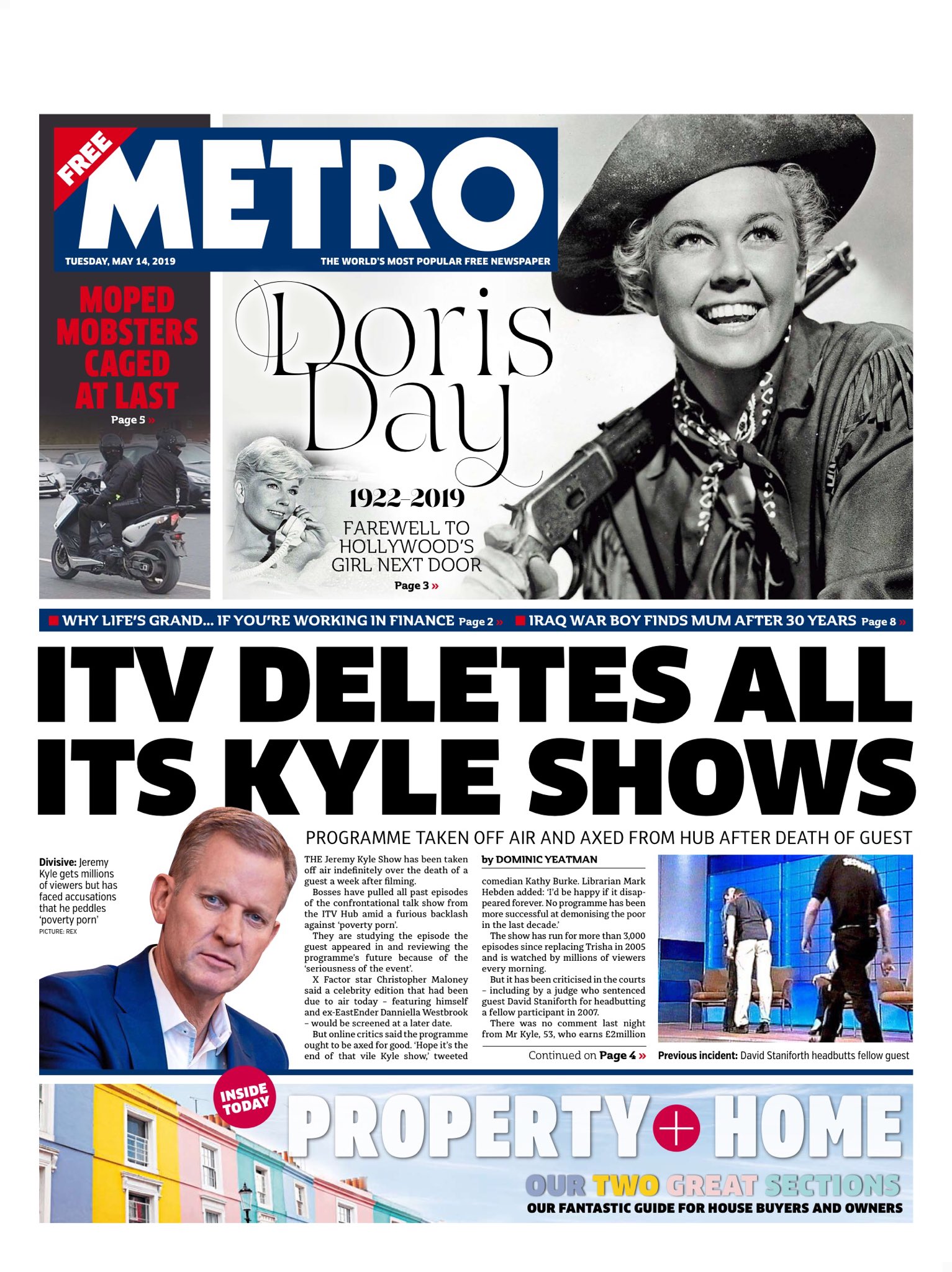 FREE
METRO
TUESDAY, MAY 14, 2019
THE WORLD'S MOST POPULAR FREE NEWSPAPER

MOPED MOBSTERS CAGED AT LAST
Page 5 »

Doris Day
1922–2019
FAREWELL TO HOLLYWOOD'S GIRL NEXT DOOR
Page 3 »

WHY LIFE'S GRAND... IF YOU'RE WORKING IN FINANCE Page 2 »
IRAQ WAR BOY FINDS MUM AFTER 30 YEARS Page 8 »

ITV DELETES ALL ITS KYLE SHOWS

PROGRAMME TAKEN OFF AIR AND AXED FROM HUB AFTER DEATH OF GUEST

Divisive: Jeremy Kyle gets millions of viewers but has faced accusations that he peddles 'poverty porn'
PICTURE: REX

THE Jeremy Kyle Show has been taken off air indefinitely over the death of a guest a week after filming.

Bosses have pulled all past episodes of the confrontational talk show from the ITV Hub amid a furious backlash against 'poverty porn'.

They are studying the episode the guest appeared in and reviewing the programme's future because of the 'seriousness of the event'.

X Factor star Christopher Maloney said a celebrity edition that had been due to air today – featuring himself and ex-EastEnder Danniella Westbrook – would be screened at a later date.

But online critics said the programme ought to be axed for good. 'Hope it's the end of that vile Kyle show,' tweeted

by DOMINIC YEATMAN

comedian Kathy Burke. Librarian Mark Hebden added: 'I'd be happy if it disappeared forever. No programme has been more successful at demonising the poor in the last decade.'

The show has run for more than 3,000 episodes since replacing Trisha in 2005 and is watched by millions of viewers every morning.

But it has been criticised in the courts – including by a judge who sentenced guest David Staniforth for headbutting a fellow participant in 2007.

There was no comment last night from Mr Kyle, 53, who earns £2million

Continued on Page 4 »

Previous incident: David Staniforth headbutts fellow guest

INSIDE TODAY
PROPERTY + HOME
OUR TWO GREAT SECTIONS
OUR FANTASTIC GUIDE FOR HOUSE BUYERS AND OWNERS